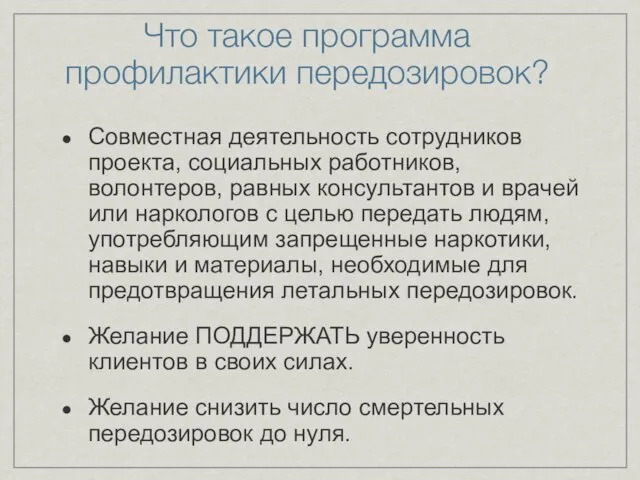 Что такое программа профилактики передозировок?

• Совместная деятельность сотрудников проекта, социальных работников, волонтеров, равных консультантов и врачей или наркологов с целью передать людям, употребляющим запрещенные наркотики, навыки и материалы, необходимые для предотвращения летальных передозировок.

• Желание ПОДДЕРЖАТЬ уверенность клиентов в своих силах.

• Желание снизить число смертельных передозировок до нуля.